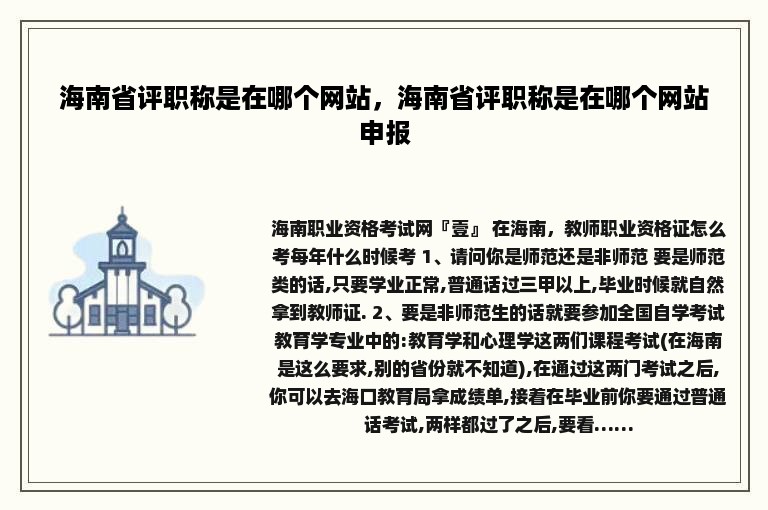 海南省评职称是在哪个网站，海南省评职称是在哪个网站申报

海南职业资格考试网『壹』 在海南，教师职业资格证怎么考每年什么时候考 1、请问你是师范还是非师范 要是师范类的话,只要学业正常,普通话过三甲以上,毕业时候就自然拿到教师证. 2、要是非师范生的话就要参加全国自学考试教育学专业中的:教育学和心理学这两们课程考试(在海南是这么要求,别的省份就不知道),在通过这两门考试之后,你可以去海口教育局拿成绩单,接着在毕业前你要通过普通话考试,两样都过了之后,要看......